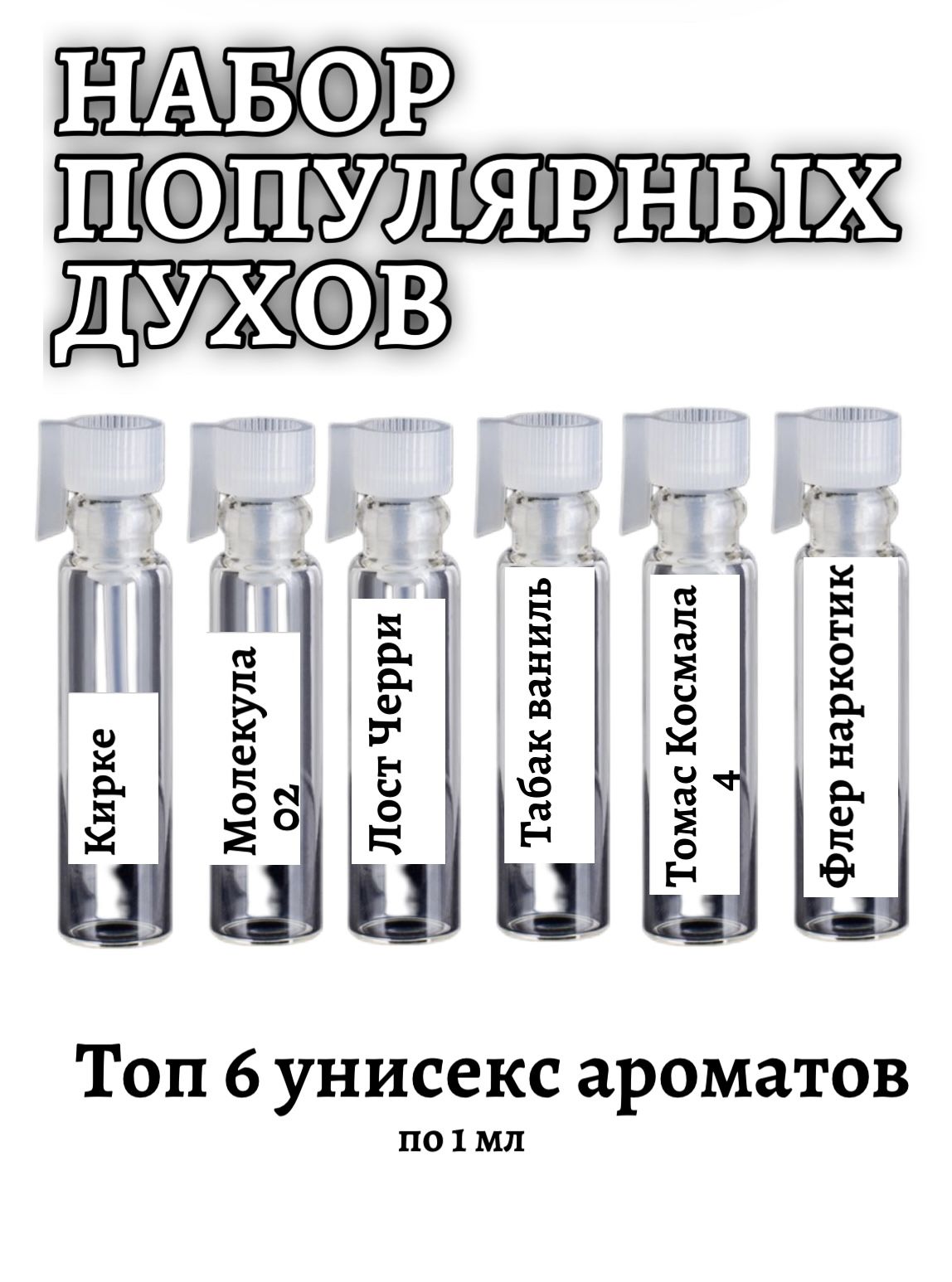 НАБОР ПОПУЛЯРНЫХ ДУХОВ

Кирке

Молекула 02

Лост Черри

Табак ваниль

Томас Космала 4

Флер наркотик

Топ 6 унисекс ароматов

по 1 мл